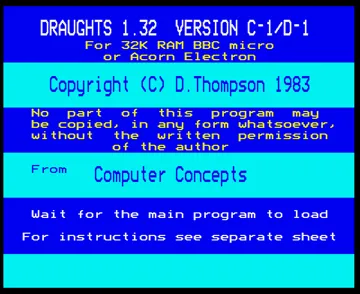 DRAUGHTS 1.32 VERSION C-1/D-1
For 32K RAM BBC micro or Acorn Electron

Copyright (C) D.Thompson 1983

No part of this program may be copied, in any form whatsoever, without the written permission of the author

From Computer Concepts

Wait for the main program to load

For instructions see separate sheet